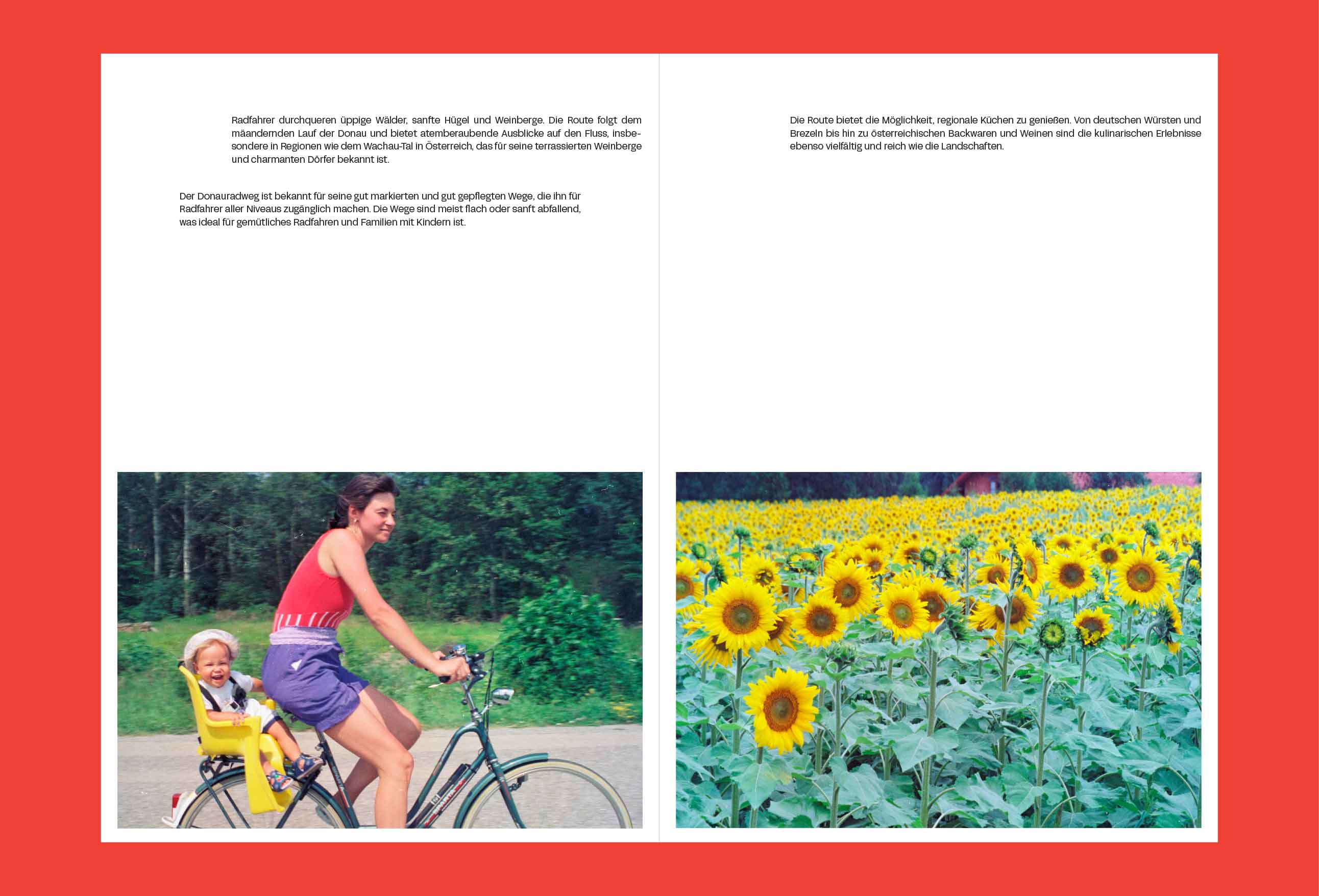 Radfahrer durchqueren üppige Wälder, sanfte Hügel und Weinberge. Die Route folgt dem mäandernden Lauf der Donau und bietet atemberaubende Ausblicke auf den Fluss, insbesondere in Regionen wie dem Wachau-Tal in Österreich, das für seine terrassierten Weinberge und charmanten Dörfer bekannt ist.

Der Donauradweg ist bekannt für seine gut markierten und gut gepflegten Wege, die ihn für Radfahrer aller Niveaus zugänglich machen. Die Wege sind meist flach oder sanft abfallend, was ideal für gemütliches Radfahren und Familien mit Kindern ist.

Die Route bietet die Möglichkeit, regionale Küchen zu genießen. Von deutschen Würsten und Brezeln bis hin zu österreichischen Backwaren und Weinen sind die kulinarischen Erlebnisse ebenso vielfältig und reich wie die Landschaften.